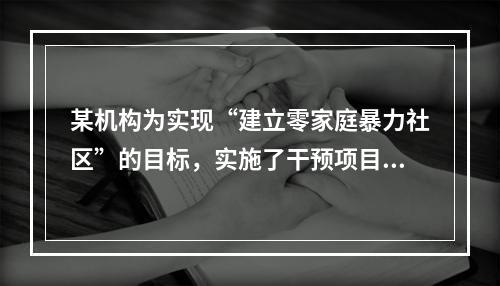 某机构为实现“建立零家庭暴力社区”的目标，实施了干预项目...